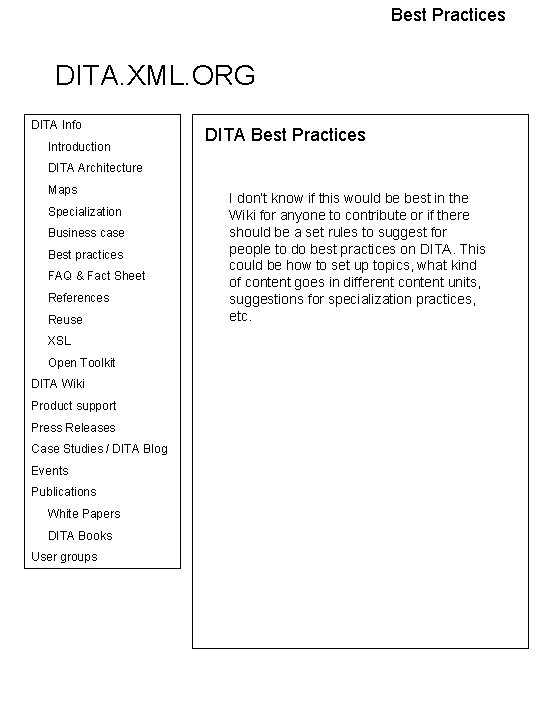 Best Practices

DITA.XML.ORG

DITA Info
Introduction
DITA Architecture
Maps
Specialization
Business case
Best practices
FAQ & Fact Sheet
References
Reuse
XSL
Open Toolkit
DITA Wiki
Product support
Press Releases
Case Studies / DITA Blog
Events
Publications
White Papers
DITA Books
User groups

DITA Best Practices

I don't know if this would be best in the Wiki for anyone to contribute or if there should be a set rules to suggest for people to do best practices on DITA. This could be how to set up topics, what kind of content goes in different content units, suggestions for specialization practices, etc.